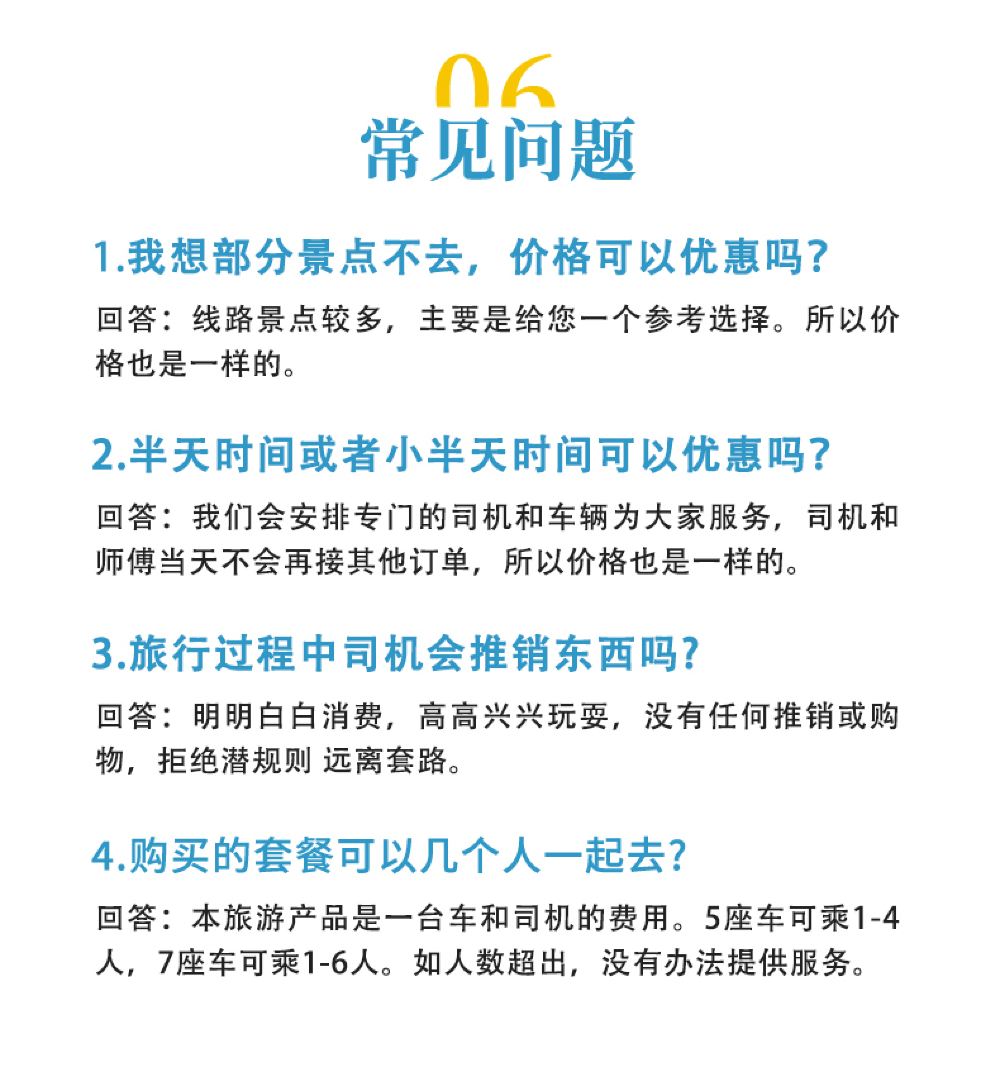 06
常见问题

1.我想部分景点不去，价格可以优惠吗？

回答：线路景点较多，主要是给您一个参考选择。所以价格也是一样的。

2.半天时间或者小半天时间可以优惠吗？

回答：我们会安排专门的司机和车辆为大家服务，司机和师傅当天不会再接其他订单，所以价格也是一样的。

3.旅行过程中司机会推销东西吗？

回答：明明白白消费，高高兴兴玩耍，没有任何推销或购物，拒绝潜规则 远离套路。

4.购买的套餐可以几个人一起去？

回答：本旅游产品是一台车和司机的费用。5座车可乘1-4人，7座车可乘1-6人。如人数超出，没有办法提供服务。